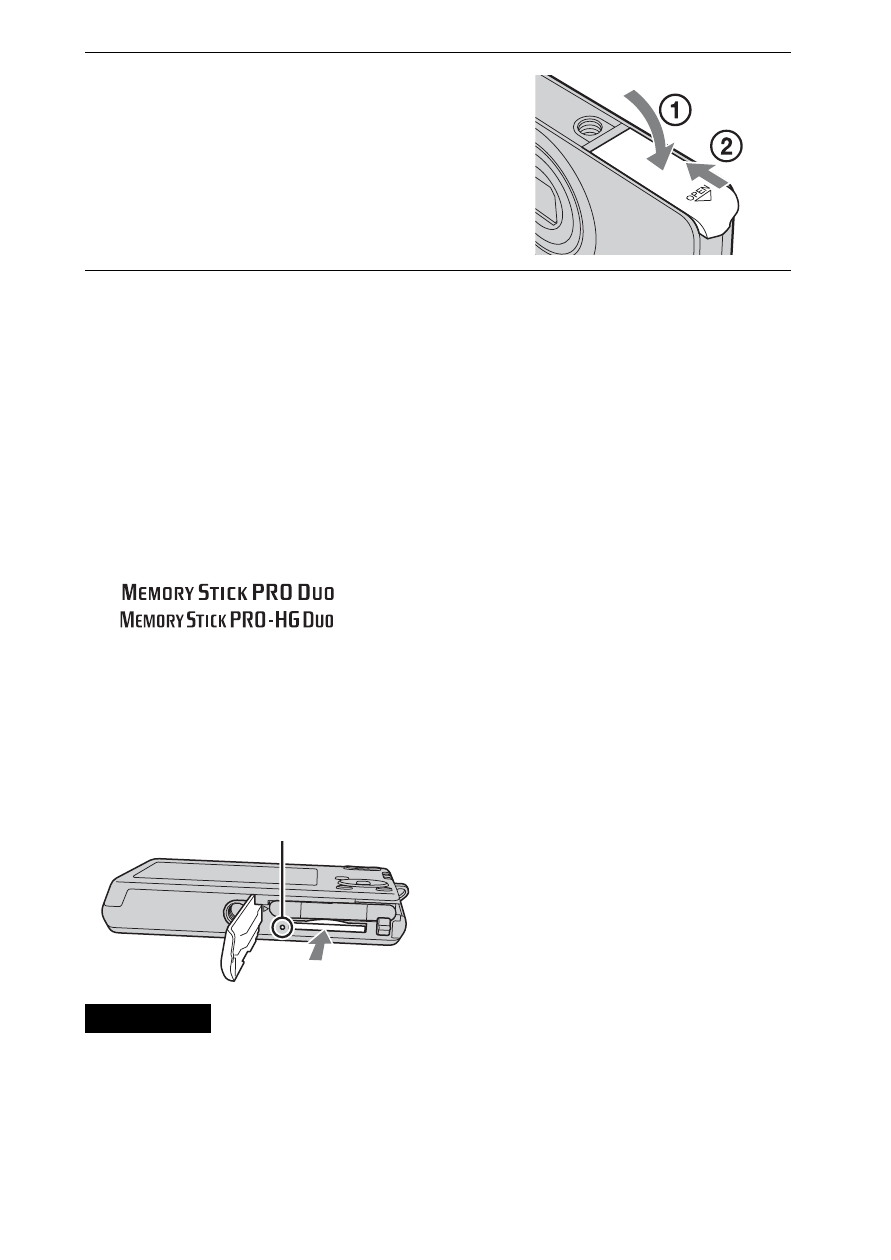 1

2

OPEN

MEMORY STICK PRO DUO

MEMORY STICK PRO-HG DUO